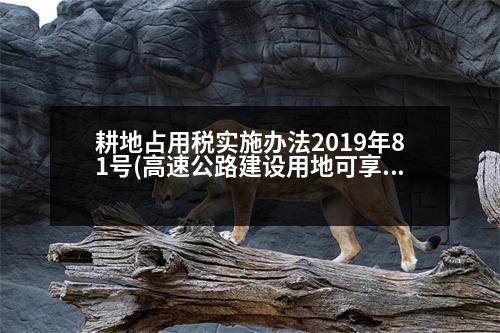 耕地占用税实施办法2019年81号(高速公路建设用地可享...